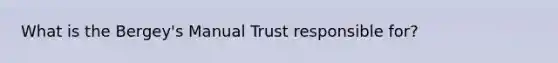 What is the Bergey's Manual Trust responsible for?